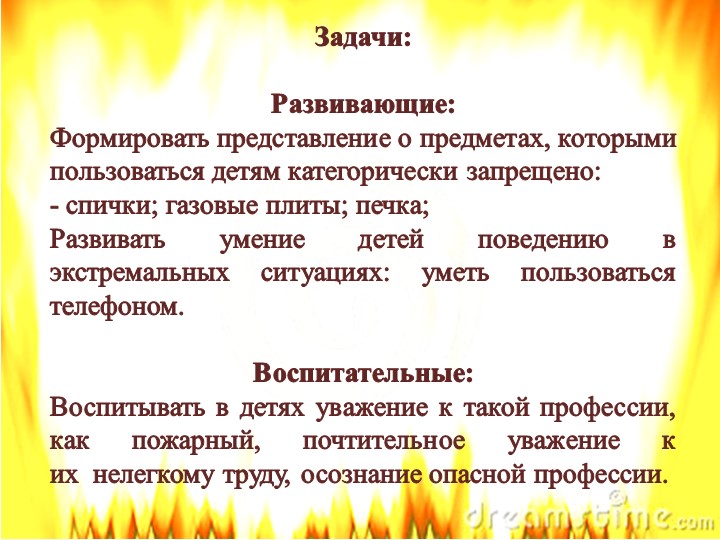 Задачи:

Развивающие:
Формировать представление о предметах, которыми пользоваться детям категорически запрещено:
- спички; газовые плиты; печка;
Развивать умение детей поведению в экстремальных ситуациях: уметь пользоваться телефоном.

Воспитательные:
Воспитывать в детях уважение к такой профессии, как пожарный, почтительное уважение к их нелегкому труду, осознание опасной профессии.

dreamstime.com